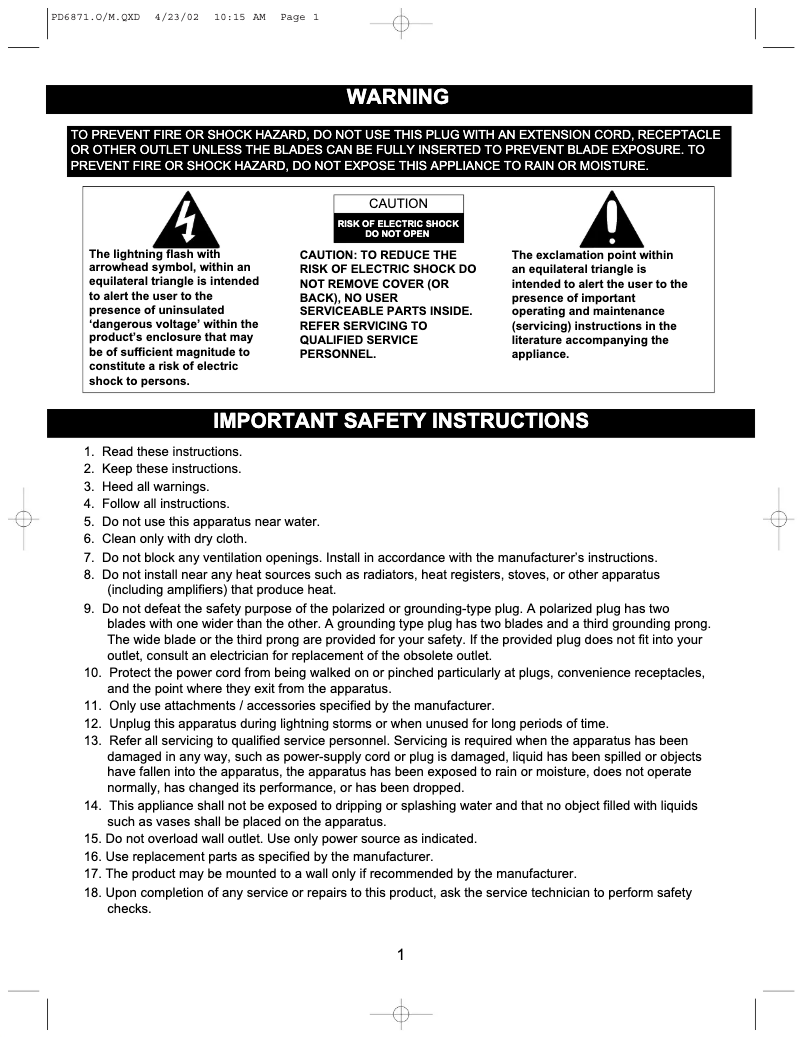 PD6871.O/M.QXD 4/23/02 10:15 AM Page 1

WARNING

TO PREVENT FIRE OR SHOCK HAZARD, DO NOT USE THIS PLUG WITH AN EXTENSION CORD, RECEPTACLE OR OTHER OUTLET UNLESS THE BLADES CAN BE FULLY INSERTED TO PREVENT BLADE EXPOSURE. TO PREVENT FIRE OR SHOCK HAZARD, DO NOT EXPOSE THIS APPLIANCE TO RAIN OR MOISTURE.

The lightning flash with arrowhead symbol, within an equilateral triangle is intended to alert the user to the presence of uninsulated 'dangerous voltage' within the product's enclosure that may be of sufficient magnitude to constitute a risk of electric shock to persons.

CAUTION
RISK OF ELECTRIC SHOCK DO NOT OPEN

CAUTION: TO REDUCE THE RISK OF ELECTRIC SHOCK DO NOT REMOVE COVER (OR BACK), NO USER SERVICEABLE PARTS INSIDE. REFER SERVICING TO QUALIFIED SERVICE PERSONNEL.

The exclamation point within an equilateral triangle is intended to alert the user to the presence of important operating and maintenance (servicing) instructions in the literature accompanying the appliance.

IMPORTANT SAFETY INSTRUCTIONS

1. Read these instructions.
2. Keep these instructions.
3. Heed all warnings.
4. Follow all instructions.
5. Do not use this apparatus near water.
6. Clean only with dry cloth.
7. Do not block any ventilation openings. Install in accordance with the manufacturer's instructions.
8. Do not install near any heat sources such as radiators, heat registers, stoves, or other apparatus (including amplifiers) that produce heat.
9. Do not defeat the safety purpose of the polarized or grounding-type plug. A polarized plug has two blades with one wider than the other. A grounding type plug has two blades and a third grounding prong. The wide blade or the third prong are provided for your safety. If the provided plug does not fit into your outlet, consult an electrician for replacement of the obsolete outlet.
10. Protect the power cord from being walked on or pinched particularly at plugs, convenience receptacles, and the point where they exit from the apparatus.
11. Only use attachments / accessories specified by the manufacturer.
12. Unplug this apparatus during lightning storms or when unused for long periods of time.
13. Refer all servicing to qualified service personnel. Servicing is required when the apparatus has been damaged in any way, such as power-supply cord or plug is damaged, liquid has been spilled or objects have fallen into the apparatus, the apparatus has been exposed to rain or moisture, does not operate normally, has changed its performance, or has been dropped.
14. This appliance shall not be exposed to dripping or splashing water and that no object filled with liquids such as vases shall be placed on the apparatus.
15. Do not overload wall outlet. Use only power source as indicated.
16. Use replacement parts as specified by the manufacturer.
17. The product may be mounted to a wall only if recommended by the manufacturer.
18. Upon completion of any service or repairs to this product, ask the service technician to perform safety checks.

1